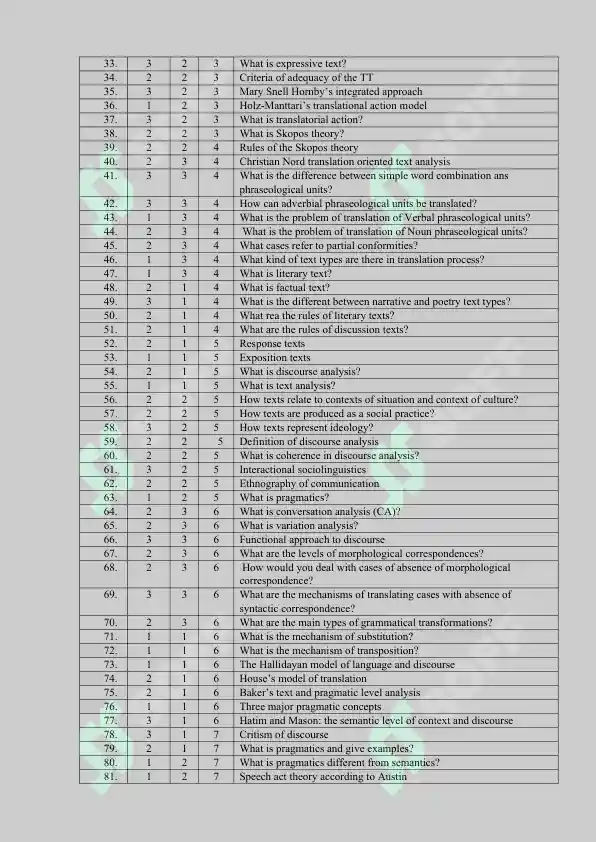 | 33. | 3 | 2 | 3 | What is expressive text? |
|---|---|---|---|---|
| 34. | 2 | 2 | 3 | Criteria of adequacy of the TT |
| 35. | 3 | 2 | 3 | Mary Snell Hornby's integrated approach |
| 36. | 1 | 2 | 3 | Holz-Manttari's translational action model |
| 37. | 3 | 2 | 3 | What is translatorial action? |
| 38. | 2 | 2 | 3 | What is Skopos theory? |
| 39. | 2 | 2 | 4 | Rules of the Skopos theory |
| 40. | 2 | 3 | 4 | Christian Nord translation oriented text analysis |
| 41. | 3 | 3 | 4 | What is the difference between simple word combination ans phraseological units? |
| 42. | 3 | 3 | 4 | How can adverbial phraseological units be translated? |
| 43. | 1 | 3 | 4 | What is the problem of translation of Verbal phraseological units? |
| 44. | 2 | 3 | 4 | What is the problem of translation of Noun phraseological units? |
| 45. | 2 | 3 | 4 | What cases refer to partial conformities? |
| 46. | 1 | 3 | 4 | What kind of text types are there in translation process? |
| 47. | 1 | 3 | 4 | What is literary text? |
| 48. | 2 | 1 | 4 | What is factual text? |
| 49. | 3 | 1 | 4 | What is the different between narrative and poetry text types? |
| 50. | 2 | 1 | 4 | What rea the rules of literary texts? |
| 51. | 2 | 1 | 4 | What are the rules of discussion texts? |
| 52. | 2 | 1 | 5 | Response texts |
| 53. | 1 | 1 | 5 | Exposition texts |
| 54. | 2 | 1 | 5 | What is discourse analysis? |
| 55. | 1 | 1 | 5 | What is text analysis? |
| 56. | 2 | 2 | 5 | How texts relate to contexts of situation and context of culture? |
| 57. | 2 | 2 | 5 | How texts are produced as a social practice? |
| 58. | 3 | 2 | 5 | How texts represent ideology? |
| 59. | 2 | 2 | 5 | Definition of discourse analysis |
| 60. | 2 | 2 | 5 | What is coherence in discourse analysis? |
| 61. | 3 | 2 | 5 | Interactional sociolinguistics |
| 62. | 2 | 2 | 5 | Ethnography of communication |
| 63. | 1 | 2 | 5 | What is pragmatics? |
| 64. | 2 | 3 | 6 | What is conversation analysis (CA)? |
| 65. | 2 | 3 | 6 | What is variation analysis? |
| 66. | 3 | 3 | 6 | Functional approach to discourse |
| 67. | 2 | 3 | 6 | What are the levels of morphological correspondences? |
| 68. | 2 | 3 | 6 | How would you deal with cases of absence of morphological correspondence? |
| 69. | 3 | 3 | 6 | What are the mechanisms of translating cases with absence of syntactic correspondence? |
| 70. | 2 | 3 | 6 | What are the main types of grammatical transformations? |
| 71. | 1 | 1 | 6 | What is the mechanism of substitution? |
| 72. | 1 | 1 | 6 | What is the mechanism of transposition? |
| 73. | 1 | 1 | 6 | The Hallidayan model of language and discourse |
| 74. | 2 | 1 | 6 | House's model of translation |
| 75. | 2 | 1 | 6 | Baker's text and pragmatic level analysis |
| 76. | 1 | 1 | 6 | Three major pragmatic concepts |
| 77. | 3 | 1 | 6 | Hatim and Mason: the semantic level of context and discourse |
| 78. | 3 | 1 | 7 | Critism of discourse |
| 79. | 2 | 1 | 7 | What is pragmatics and give examples? |
| 80. | 1 | 2 | 7 | What is pragmatics different from semantics? |
| 81. | 1 | 2 | 7 | Speech act theory according to Austin |